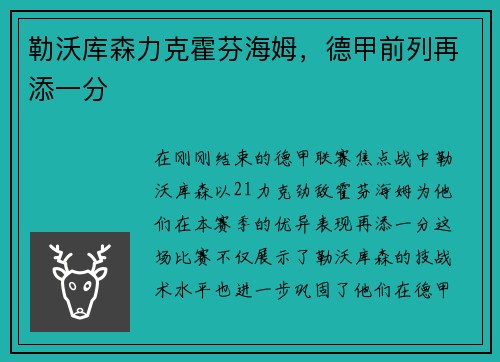 勒沃库森力克霍芬海姆，德甲前列再添一分

在刚刚结束的德甲联赛焦点战中勒沃库森以21力克劲敌霍芬海姆为他们在本赛季的优异表现再添一分这场比赛不仅展示了勒沃库森的技战术水平也进一步巩固了他们在德甲